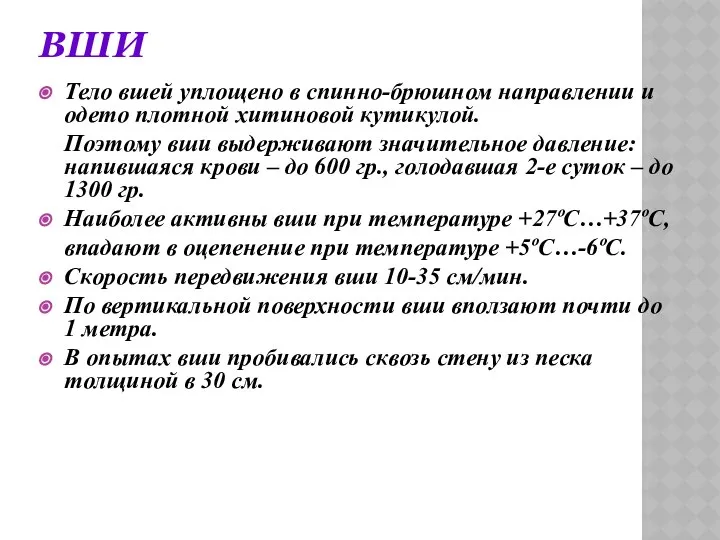 ВШИ

Тело вшей уплощено в спинно-брюшном направлении и одето плотной хитиновой кутикулой.

Поэтому вши выдерживают значительное давление: напившаяся крови – до 600 гр., голодавшая 2-е суток – до 1300 гр.

Наиболее активны вши при температуре +27ºС…+37ºС, впадают в оцепенение при температуре +5ºС…-6ºС.

Скорость передвижения вши 10-35 см/мин.

По вертикальной поверхности вши вползают почти до 1 метра.

В опытах вши пробивались сквозь стену из песка толщиной в 30 см.